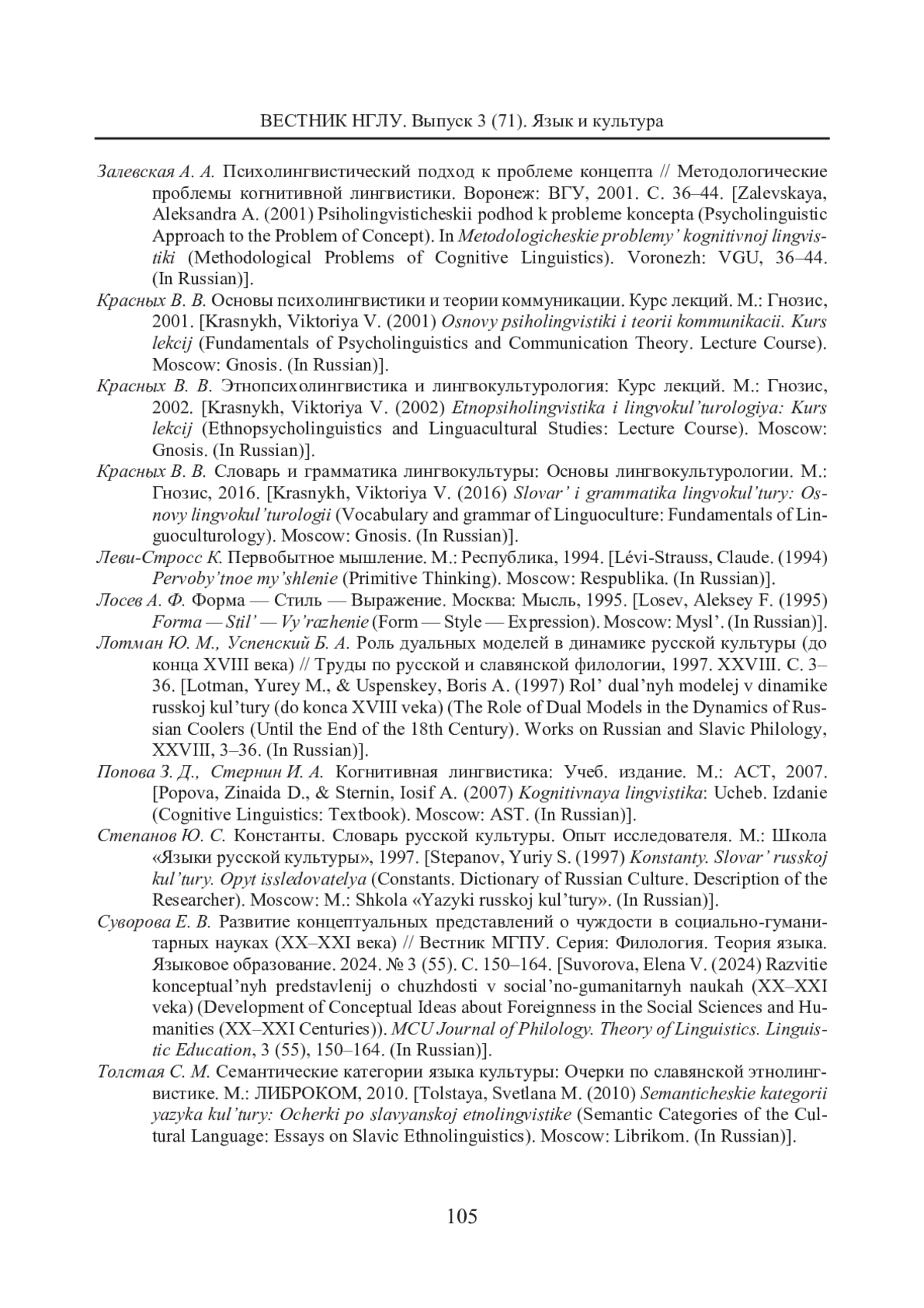 ВЕСТНИК НГЛУ. Выпуск 3 (71). Язык и культура

Залевская А. А. Психолингвистический подход к проблеме концепта // Методологические проблемы когнитивной лингвистики. Воронеж: ВГУ, 2001. С. 36–44. [Zalevskaya, Aleksandra A. (2001) Psiholingvisticheskii podhod k probleme koncepta (Psycholinguistic Approach to the Problem of Concept). In Metodologicheskie problemy' kognitivnoj lingvistiki (Methodological Problems of Cognitive Linguistics). Voronezh: VGU, 36–44. (In Russian)].

Красных В. В. Основы психолингвистики и теории коммуникации. Курс лекций. М.: Гнозис, 2001. [Krasnykh, Viktoriya V. (2001) Osnovy psiholingvistiki i teorii kommunikacii. Kurs lekcij (Fundamentals of Psycholinguistics and Communication Theory. Lecture Course). Moscow: Gnosis. (In Russian)].

Красных В. В. Этнопсихолингвистика и лингвокультурология: Курс лекций. М.: Гнозис, 2002. [Krasnykh, Viktoriya V. (2002) Etnopsiholingvistika i lingvokul'turologiya: Kurs lekcij (Ethnopsycholinguistics and Linguacultural Studies: Lecture Course). Moscow: Gnosis. (In Russian)].

Красных В. В. Словарь и грамматика лингвокультуры: Основы лингвокультурологии. М.: Гнозис, 2016. [Krasnykh, Viktoriya V. (2016) Slovar' i grammatika lingvokul'tury: Osnovy lingvokul'turologii (Vocabulary and grammar of Linguoculture: Fundamentals of Linguoculturology). Moscow: Gnosis. (In Russian)].

Леви-Стросс К. Первобытное мышление. М.: Республика, 1994. [Lévi-Strauss, Claude. (1994) Pervoby'tnoe my'shlenie (Primitive Thinking). Moscow: Respublika. (In Russian)].

Лосев А. Ф. Форма — Стиль — Выражение. Москва: Мысль, 1995. [Losev, Aleksey F. (1995) Forma — Stil' — Vy'razhenie (Form — Style — Expression). Moscow: Mysl'. (In Russian)].

Лотман Ю. М., Успенский Б. А. Роль дуальных моделей в динамике русской культуры (до конца XVIII века) // Труды по русской и славянской филологии, 1997. XXVIII. С. 3–36. [Lotman, Yurey M., & Uspenskey, Boris A. (1997) Rol' dual'nyh modelej v dinamike russkoj kul'tury (do konca XVIII veka) (The Role of Dual Models in the Dynamics of Russian Coolers (Until the End of the 18th Century). Works on Russian and Slavic Philology, XXVIII, 3–36. (In Russian)].

Попова З. Д., Стернин И. А. Когнитивная лингвистика: Учеб. издание. М.: АСТ, 2007. [Popova, Zinaida D., & Sternin, Iosif A. (2007) Kognitivnaya lingvistika: Ucheb. Izdanie (Cognitive Linguistics: Textbook). Moscow: AST. (In Russian)].

Степанов Ю. С. Константы. Словарь русской культуры. Опыт исследователя. М.: Школа «Языки русской культуры», 1997. [Stepanov, Yuriy S. (1997) Konstanty. Slovar' russkoj kul'tury. Opyt issledovatelya (Constants. Dictionary of Russian Culture. Description of the Researcher). Moscow: M.: Shkola «Yazyki russkoj kul'tury». (In Russian)].

Суворова Е. В. Развитие концептуальных представлений о чуждости в социально-гуманитарных науках (XX–XXI века) // Вестник МГПУ. Серия: Филология. Теория языка. Языковое образование. 2024. № 3 (55). С. 150–164. [Suvorova, Elena V. (2024) Razvitie konceptual'nyh predstavlenij o chuzhdosti v social'no-gumanitarnyh naukah (XX–XXI veka) (Development of Conceptual Ideas about Foreignness in the Social Sciences and Humanities (XX–XXI Centuries)). MCU Journal of Philology. Theory of Linguistics. Linguistic Education, 3 (55), 150–164. (In Russian)].

Толстая С. М. Семантические категории языка культуры: Очерки по славянской этнолингвистике. М.: ЛИБРОКОМ, 2010. [Tolstaya, Svetlana M. (2010) Semanticheskie kategorii yazyka kul'tury: Ocherki po slavyanskoj etnolingvistike (Semantic Categories of the Cultural Language: Essays on Slavic Ethnolinguistics). Moscow: Librikom. (In Russian)].

105